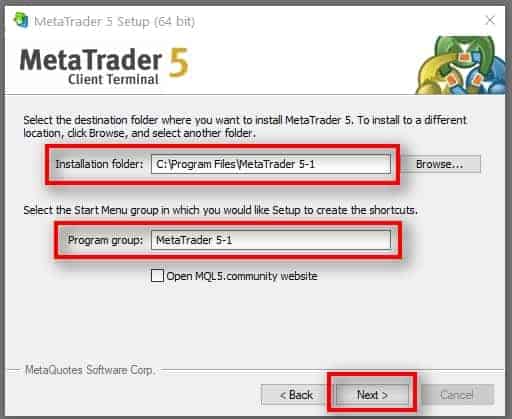 MetaTrader 5 Setup (64 bit)

MetaTrader 5
Client Terminal

Select the destination folder where you want to install MetaTrader 5. To install to a different location, click Browse, and select another folder.

Installation folder: C:\Program Files\MetaTrader 5-1 Browse...

Select the Start Menu group in which you would like Setup to create the shortcuts.

Program group: MetaTrader 5-1

Open MQL5.community website

MetaQuotes Software Corp.

< Back Next > Cancel